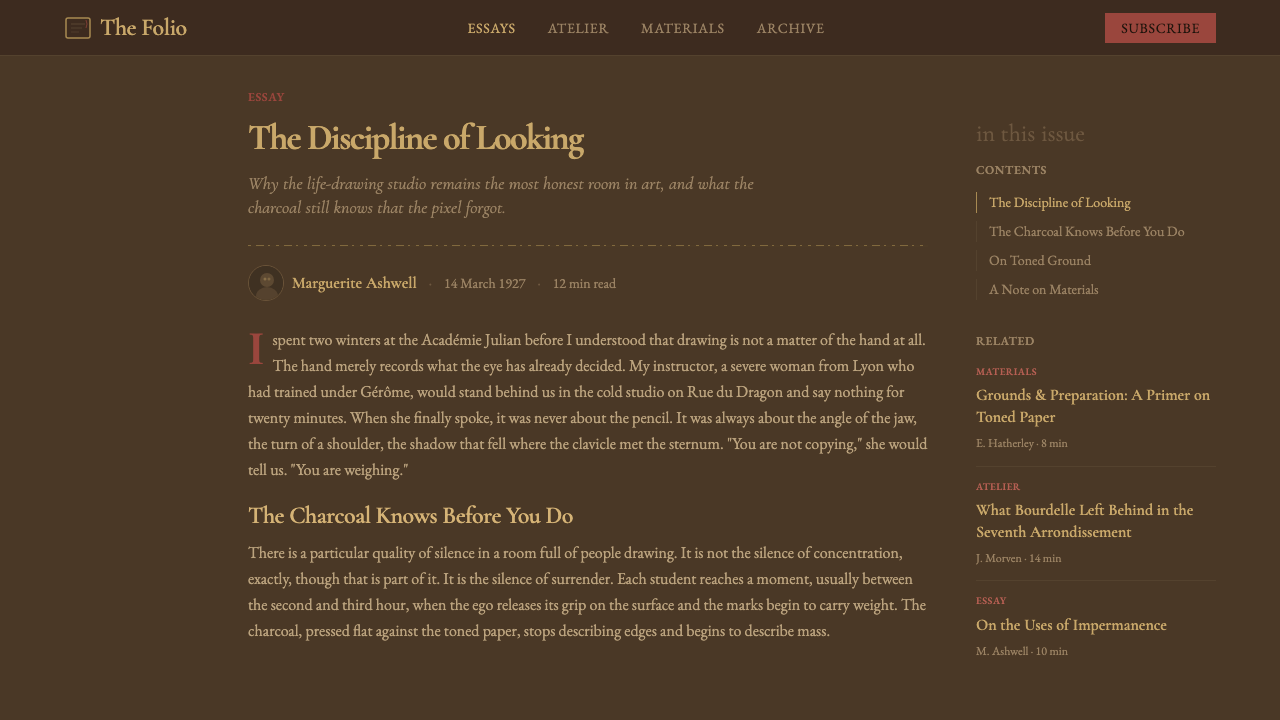 The Folio

ESSAYS ATELIER MATERIALS ARCHIVE

SUBSCRIBE

ESSAY

The Discipline of Looking

Why the life-drawing studio remains the most honest room in art, and what the charcoal still knows that the pixel forgot.

Marguerite Ashwell · 14 March 1927 · 12 min read

I spent two winters at the Académie Julian before I understood that drawing is not a matter of the hand at all. The hand merely records what the eye has already decided. My instructor, a severe woman from Lyon who had trained under Gérôme, would stand behind us in the cold studio on Rue du Dragon and say nothing for twenty minutes. When she finally spoke, it was never about the pencil. It was always about the angle of the jaw, the turn of a shoulder, the shadow that fell where the clavicle met the sternum. "You are not copying," she would tell us. "You are weighing."

The Charcoal Knows Before You Do

There is a particular quality of silence in a room full of people drawing. It is not the silence of concentration, exactly, though that is part of it. It is the silence of surrender. Each student reaches a moment, usually between the second and third hour, when the ego releases its grip on the surface and the marks begin to carry weight. The charcoal, pressed flat against the toned paper, stops describing edges and begins to describe mass.

in this issue

CONTENTS

The Discipline of Looking

The Charcoal Knows Before You Do

On Toned Ground

A Note on Materials

RELATED

MATERIALS

Grounds & Preparation: A Primer on Toned Paper

E. Hatherley · 8 min

ATELIER

What Bourdelle Left Behind in the Seventh Arrondissement

J. Morven · 14 min

ESSAY

On the Uses of Impermanence

M. Ashwell · 10 min